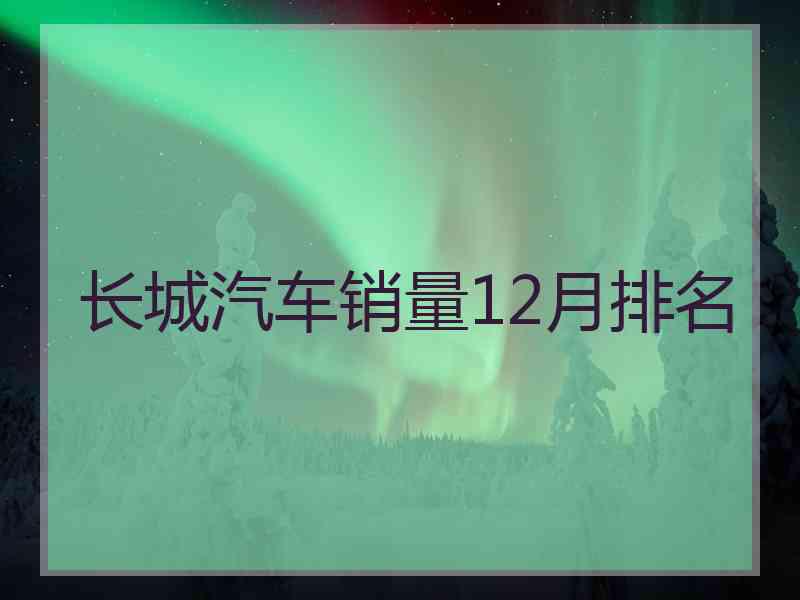 长城汽车销量12月排名